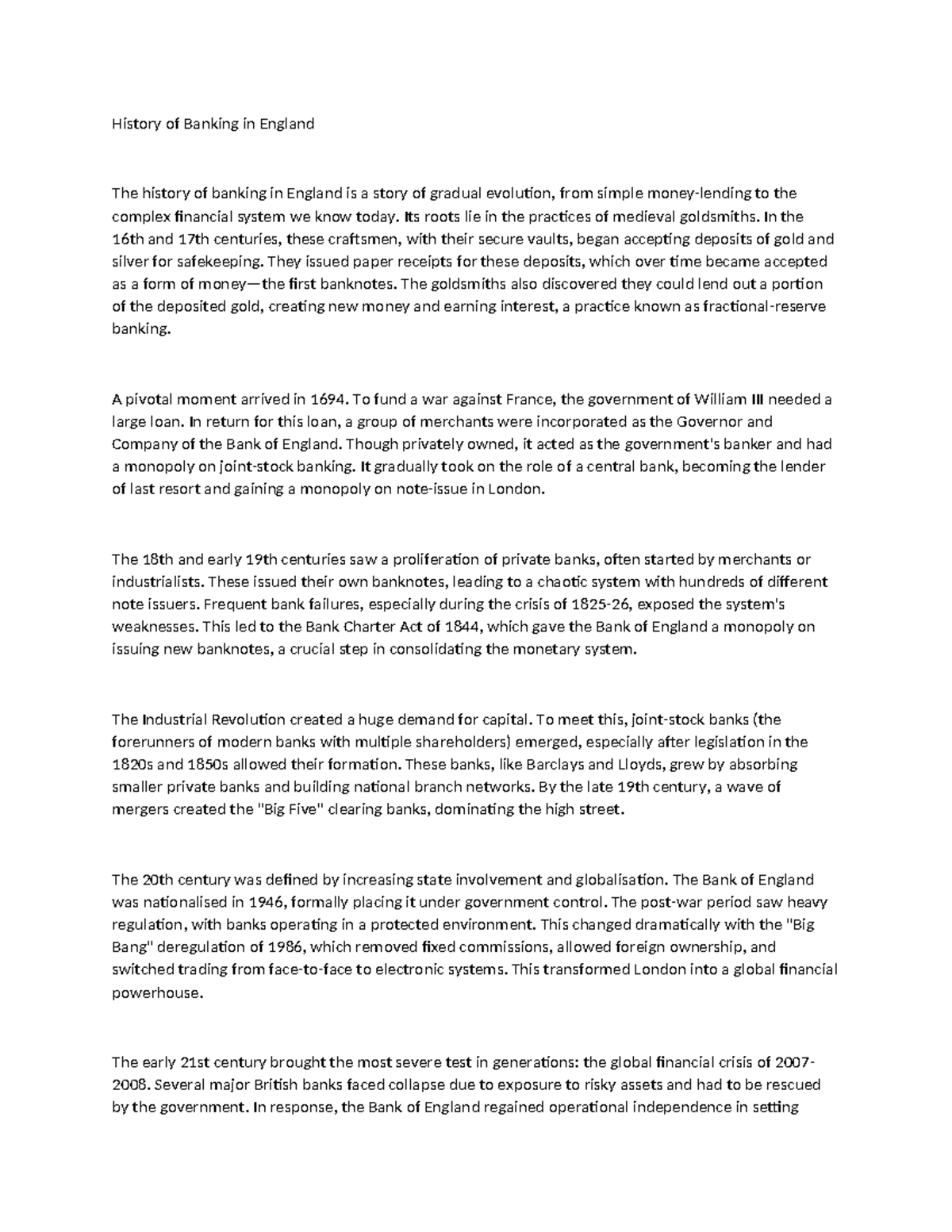 History of Banking in England

The history of banking in England is a story of gradual evolution, from simple money-lending to the complex financial system we know today. Its roots lie in the practices of medieval goldsmiths. In the 16th and 17th centuries, these craftsmen, with their secure vaults, began accepting deposits of gold and silver for safekeeping. They issued paper receipts for these deposits, which over time became accepted as a form of money—the first banknotes. The goldsmiths also discovered they could lend out a portion of the deposited gold, creating new money and earning interest, a practice known as fractional-reserve banking.

A pivotal moment arrived in 1694. To fund a war against France, the government of William III needed a large loan. In return for this loan, a group of merchants were incorporated as the Governor and Company of the Bank of England. Though privately owned, it acted as the government's banker and had a monopoly on joint-stock banking. It gradually took on the role of a central bank, becoming the lender of last resort and gaining a monopoly on note-issue in London.

The 18th and early 19th centuries saw a proliferation of private banks, often started by merchants or industrialists. These issued their own banknotes, leading to a chaotic system with hundreds of different note issuers. Frequent bank failures, especially during the crisis of 1825-26, exposed the system's weaknesses. This led to the Bank Charter Act of 1844, which gave the Bank of England a monopoly on issuing new banknotes, a crucial step in consolidating the monetary system.

The Industrial Revolution created a huge demand for capital. To meet this, joint-stock banks (the forerunners of modern banks with multiple shareholders) emerged, especially after legislation in the 1820s and 1850s allowed their formation. These banks, like Barclays and Lloyds, grew by absorbing smaller private banks and building national branch networks. By the late 19th century, a wave of mergers created the "Big Five" clearing banks, dominating the high street.

The 20th century was defined by increasing state involvement and globalisation. The Bank of England was nationalised in 1946, formally placing it under government control. The post-war period saw heavy regulation, with banks operating in a protected environment. This changed dramatically with the "Big Bang" deregulation of 1986, which removed fixed commissions, allowed foreign ownership, and switched trading from face-to-face to electronic systems. This transformed London into a global financial powerhouse.

The early 21st century brought the most severe test in generations: the global financial crisis of 2007-2008. Several major British banks faced collapse due to exposure to risky assets and had to be rescued by the government. In response, the Bank of England regained operational independence in setting